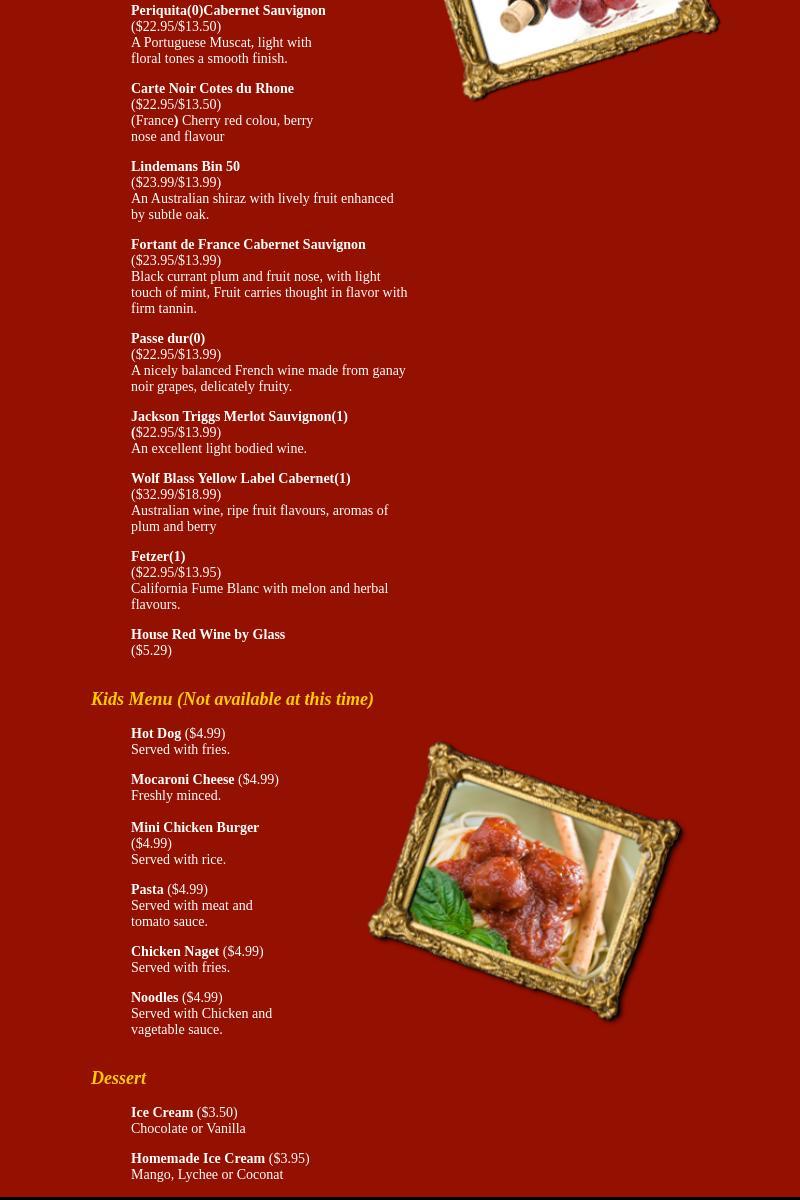 Periquita(0)Cabernet Sauvignon
($22.95/$13.50)
A Portuguese Muscat, light with floral tones a smooth finish.

Carte Noir Cotes du Rhone
($22.95/$13.50)
(France) Cherry red colou, berry nose and flavour

Lindemans Bin 50
($23.99/$13.99)
An Australian shiraz with lively fruit enhanced by subtle oak.

Fortant de France Cabernet Sauvignon
($23.95/$13.99)
Black currant plum and fruit nose, with light touch of mint, Fruit carries thought in flavor with firm tannin.

Passe dur(0)
($22.95/$13.99)
A nicely balanced French wine made from ganay noir grapes, delicately fruity.

Jackson Triggs Merlot Sauvignon(1)
($22.95/$13.99)
An excellent light bodied wine.

Wolf Blass Yellow Label Cabernet(1)
($32.99/$18.99)
Australian wine, ripe fruit flavours, aromas of plum and berry

Fetzer(1)
($22.95/$13.95)
California Fume Blanc with melon and herbal flavours.

House Red Wine by Glass
($5.29)

Kids Menu (Not available at this time)

Hot Dog ($4.99)
Served with fries.

Mocaroni Cheese ($4.99)
Freshly minced.

Mini Chicken Burger
($4.99)
Served with rice.

Pasta ($4.99)
Served with meat and tomato sauce.

Chicken Naget ($4.99)
Served with fries.

Noodles ($4.99)
Served with Chicken and vagetable sauce.

Dessert

Ice Cream ($3.50)
Chocolate or Vanilla

Homemade Ice Cream ($3.95)
Mango, Lychee or Coconat